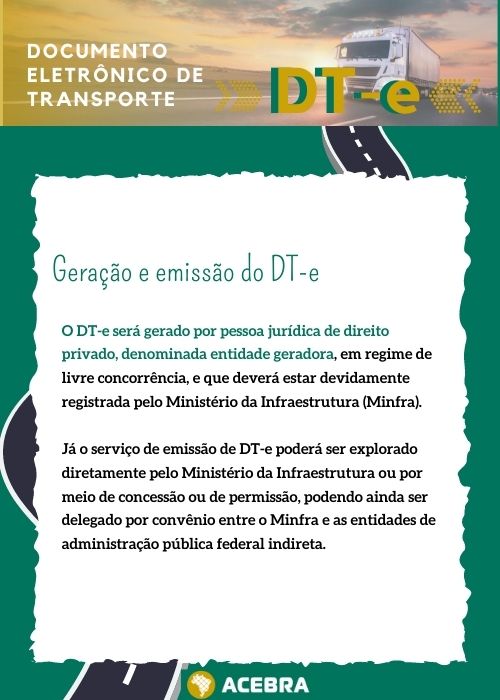 DOCUMENTO ELETRÔNICO DE TRANSPORTE

DT-e

Geração e emissão do DT-e

O DT-e será gerado por pessoa jurídica de direito privado, denominada entidade geradora, em regime de livre concorrência, e que deverá estar devidamente registrada pelo Ministério da Infraestrutura (Minfra).

Já o serviço de emissão de DT-e poderá ser explorado diretamente pelo Ministério da Infraestrutura ou por meio de concessão ou de permissão, podendo ainda ser delegado por convênio entre o Minfra e as entidades de administração pública federal indireta.

ACEBRA